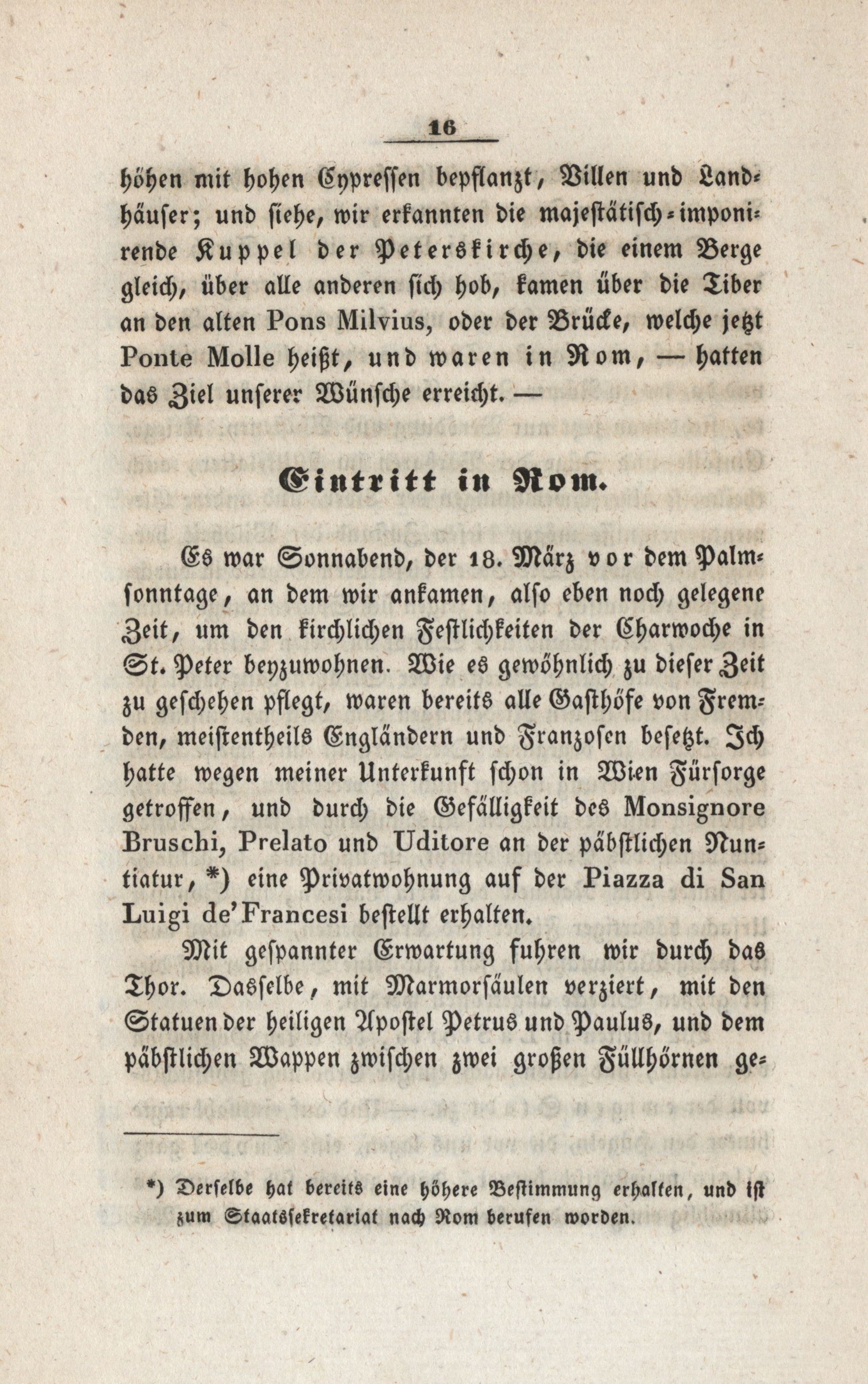 16

höhen mit hohen Cypressen bepflanzt, Villen und Landhäuser; und siehe, wir erkannten die majestätisch-imponirende Kuppel der Peterskirche, die einem Berge gleich, über alle anderen sich hob, kamen über die Tiber an den alten Pons Milvius, oder der Brücke, welche jetzt Ponte Molle heißt, und waren in Rom, — hatten das Ziel unserer Wünsche erreicht. —

Eintritt in Rom.

Es war Sonnabend, der 18. März vor dem Palmsonntage, an dem wir ankamen, also eben noch gelegene Zeit, um den kirchlichen Festlichkeiten der Charwoche in St. Peter beyzuwohnen. Wie es gewöhnlich zu dieser Zeit zu geschehen pflegt, waren bereits alle Gasthöfe von Fremden, meistentheils Engländern und Franzosen besetzt. Ich hatte wegen meiner Unterkunft schon in Wien Fürsorge getroffen, und durch die Gefälligkeit des Monsignore Bruschi, Prelato und Uditore an der päbstlichen Nuntiatur, *) eine Privatwohnung auf der Piazza di San Luigi de'Francesi bestellt erhalten.

Mit gespannter Erwartung fuhren wir durch das Thor. Dasselbe, mit Marmorsäulen verziert, mit den Statuen der heiligen Apostel Petrus und Paulus, und dem päbstlichen Wappen zwischen zwei großen Füllhörnen ge-

*) Derselbe hat bereits eine höhere Bestimmung erhalten, und ist zum Staatssekretariat nach Rom berufen worden.